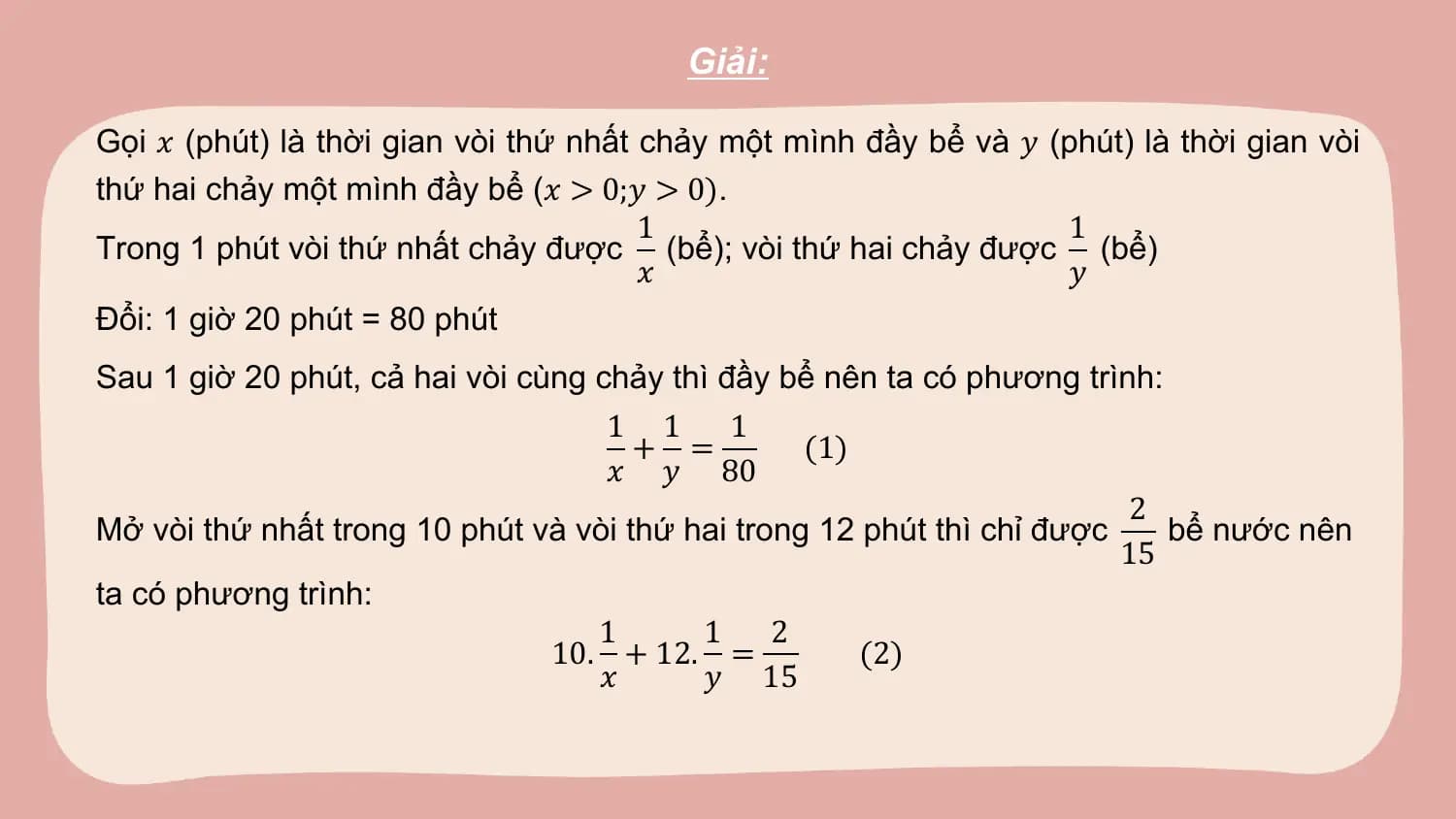 Giải:

Gọi $x$ (phút) là thời gian vòi thứ nhất chảy một mình đầy bể và $y$ (phút) là thời gian vòi thứ hai chảy một mình đầy bể $(x > 0; y > 0)$.

Trong 1 phút vòi thứ nhất chảy được $\frac{1}{x}$ (bể); vòi thứ hai chảy được $\frac{1}{y}$ (bể)

Đổi: 1 giờ 20 phút = 80 phút

Sau 1 giờ 20 phút, cả hai vòi cùng chảy thì đầy bể nên ta có phương trình:

$\frac{1}{x} + \frac{1}{y} = \frac{1}{80}$ (1)

Mở vòi thứ nhất trong 10 phút và vòi thứ hai trong 12 phút thì chỉ được $\frac{2}{15}$ bể nước nên ta có phương trình:

$10.\frac{1}{x} + 12.\frac{1}{y} = \frac{2}{15}$ (2)